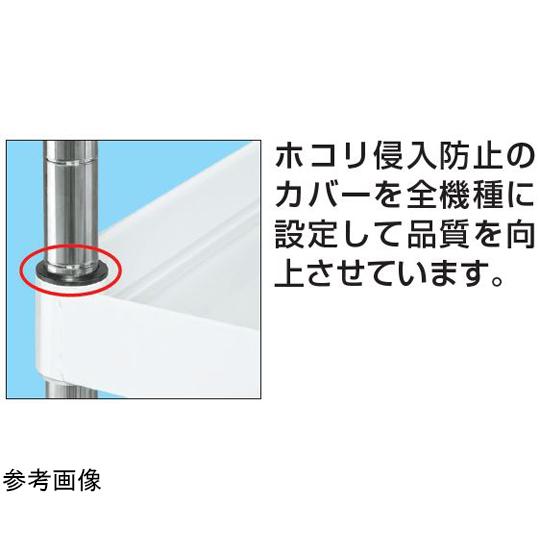 ホコリ侵入防止のカバーを全機種に設定して品質を向上させています。

参考画像